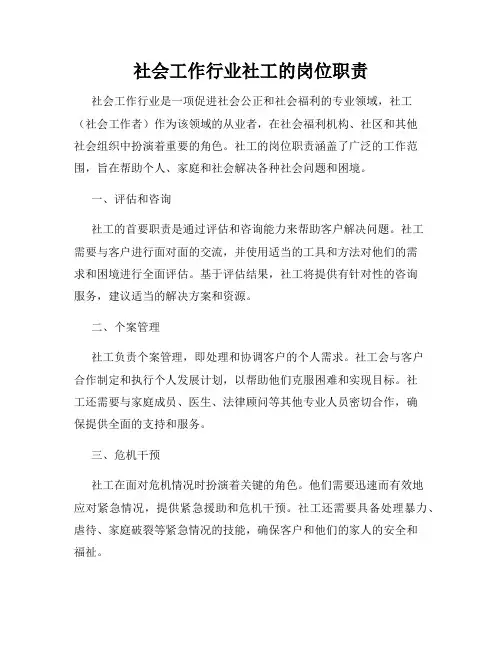 社会工作行业社工的岗位职责

社会工作行业是一项促进社会公正和社会福利的专业领域，社工（社会工作者）作为该领域的从业者，在社会福利机构、社区和其他社会组织中扮演着重要的角色。社工的岗位职责涵盖了广泛的工作范围，旨在帮助个人、家庭和社会解决各种社会问题和困境。

一、评估和咨询

社工的首要职责是通过评估和咨询能力来帮助客户解决问题。社工需要与客户进行面对面的交流，并使用适当的工具和方法对他们的需求和困境进行全面评估。基于评估结果，社工将提供有针对性的咨询服务，建议适当的解决方案和资源。

二、个案管理

社工负责个案管理，即处理和协调客户的个人需求。社工会与客户合作制定和执行个人发展计划，以帮助他们克服困难和实现目标。社工还需要与家庭成员、医生、法律顾问等其他专业人员密切合作，确保提供全面的支持和服务。

三、危机干预

社工在面对危机情况时扮演着关键的角色。他们需要迅速而有效地应对紧急情况，提供紧急援助和危机干预。社工还需要具备处理暴力、虐待、家庭破裂等紧急情况的技能，确保客户和他们的家人的安全和福祉。